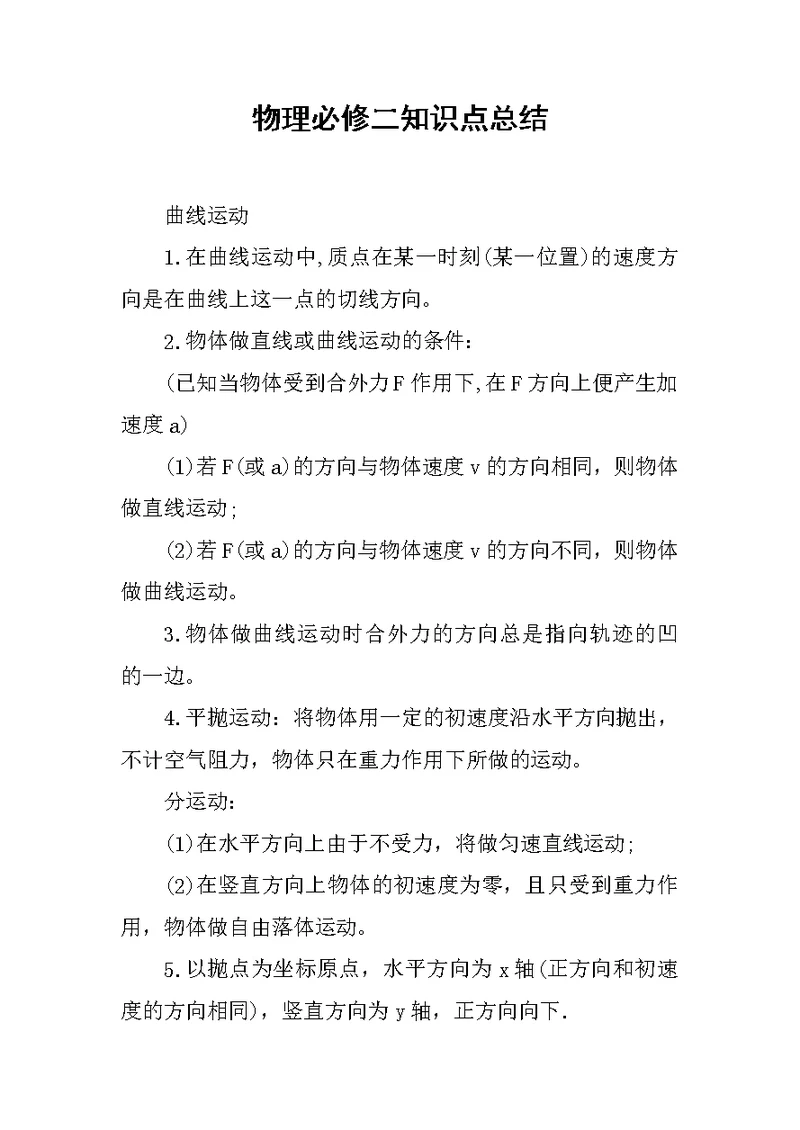 物理必修二知识点总结

曲线运动

1.在曲线运动中,质点在某一时刻(某一位置)的速度方向是在曲线上这一点的切线方向。

2.物体做直线或曲线运动的条件:

(已知当物体受到合外力F作用下,在F方向上便产生加速度a)

(1)若F(或a)的方向与物体速度v的方向相同，则物体做直线运动;

(2)若F(或a)的方向与物体速度v的方向不同，则物体做曲线运动。

3.物体做曲线运动时合外力的方向总是指向轨迹的凹的一边。

4.平抛运动：将物体用一定的初速度沿水平方向抛出，不计空气阻力，物体只在重力作用下所做的运动。

分运动:

(1)在水平方向上由于不受力，将做匀速直线运动;

(2)在竖直方向上物体的初速度为零，且只受到重力作用，物体做自由落体运动。

5.以抛点为坐标原点，水平方向为x轴(正方向和初速度的方向相同)，竖直方向为y轴，正方向向下.